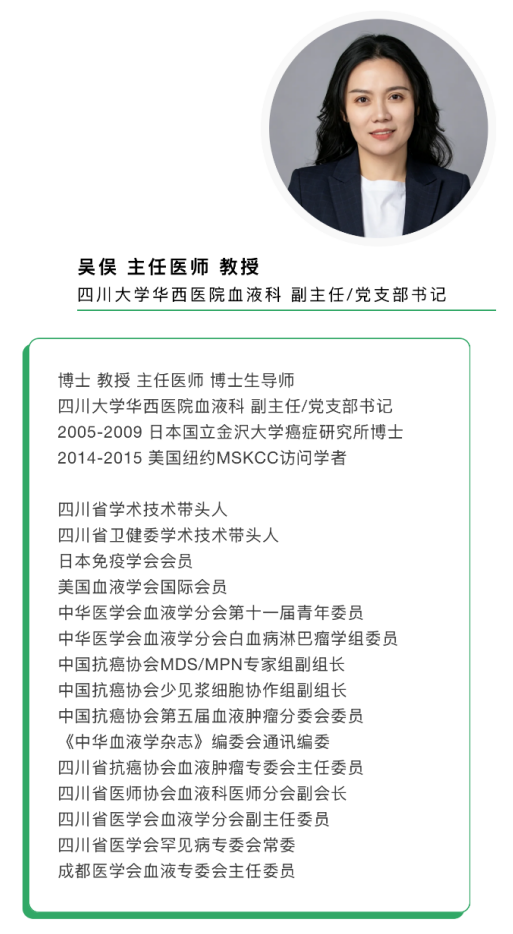 吴俣 主任医师 教授
四川大学华西医院血液科 副主任/党支部书记

博士 教授 主任医师 博士生导师
四川大学华西医院血液科 副主任/党支部书记
2005-2009 日本国立金沢大学癌症研究所博士
2014-2015 美国纽约MSKCC访问学者

四川省学术技术带头人
四川省卫健委学术技术带头人
日本免疫学会会员
美国血液学会国际会员
中华医学会血液学分会第十一届青年委员
中华医学会血液学分会白血病淋巴瘤学组委员
中国抗癌协会MDS/MPN专家组副组长
中国抗癌协会少见浆细胞协作组副组长
中国抗癌协会第五届血液肿瘤分委会委员
《中华血液学杂志》编委会通讯编委
四川省抗癌协会血液肿瘤专委会主任委员
四川省医师协会血液科医师分会副会长
四川省医学会血液学分会副主任委员
四川省医学会罕见病专委会常委
成都医学会血液专委会主任委员